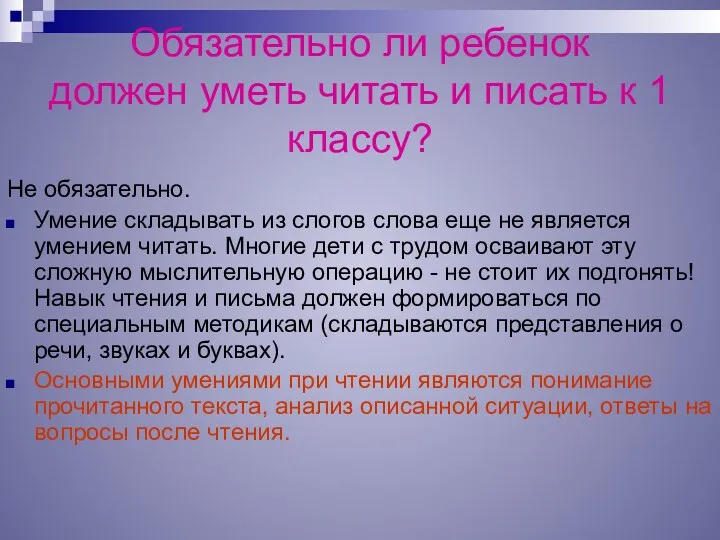 Обязательно ли ребенок должен уметь читать и писать к 1 классу?

Не обязательно.

Умение складывать из слогов слова еще не является умением читать. Многие дети с трудом осваивают эту сложную мыслительную операцию - не стоит их подгонять! Навык чтения и письма должен формироваться по специальным методикам (складываются представления о речи, звуках и буквах).

Основными умениями при чтении являются понимание прочитанного текста, анализ описанной ситуации, ответы на вопросы после чтения.